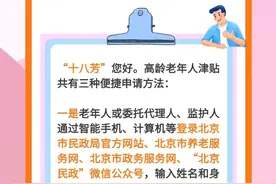 “十八芳”您好。高龄老年人津贴共有三种便捷申请方法：

一是老年人或委托代理人、监护人通过智能手机、计算机等登录北京市民政局官方网站、北京市养老服务网、北京市政务服务网、“北京民政”微信公众号，输入姓名和身